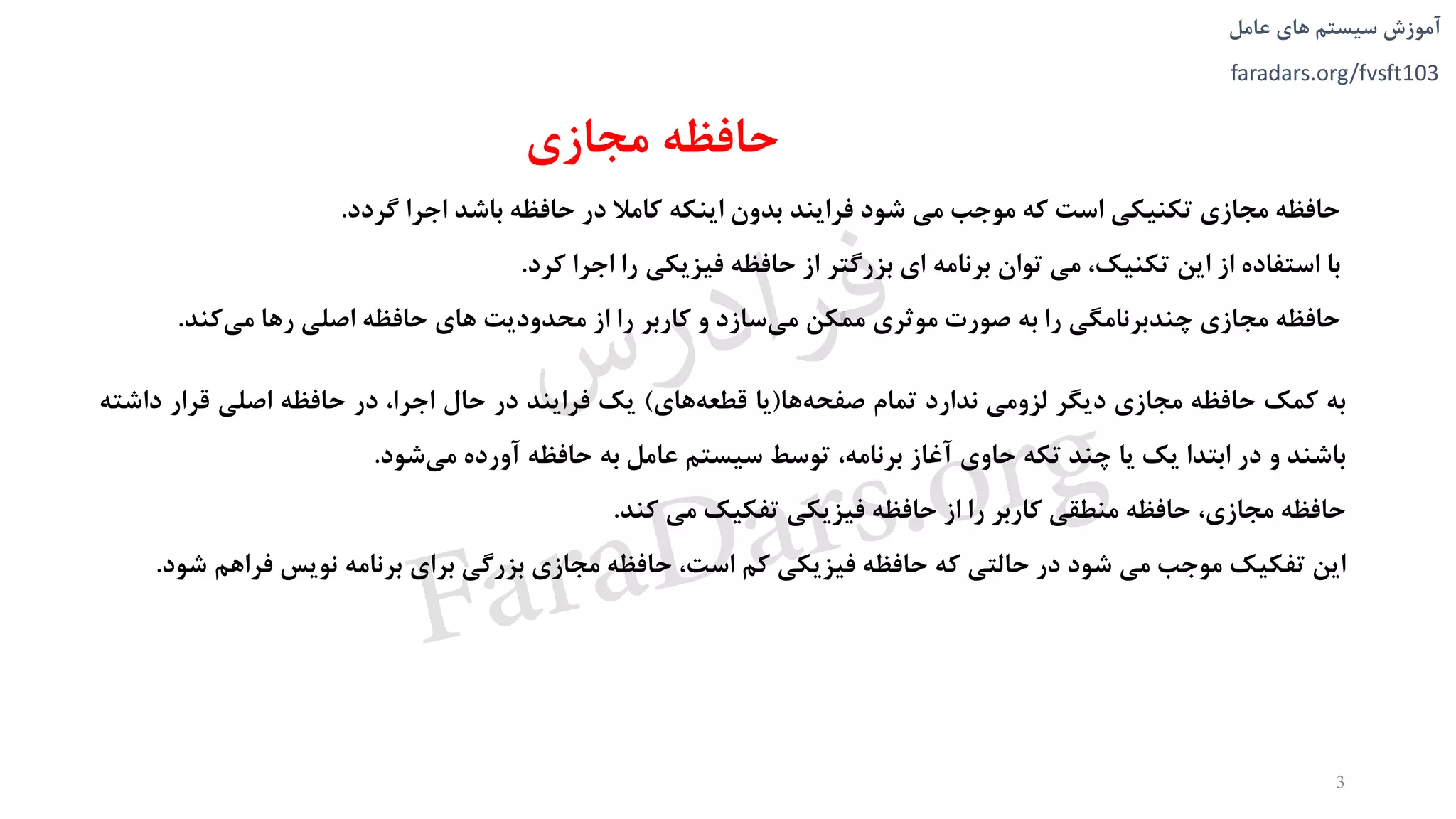 آموزش سیستم های عامل

faradars.org/fvsft103

حافظه مجازی

حافظه مجازی تکنیکی است که موجب می شود فرایند بدون اینکه کاملا در حافظه باشد اجرا گردد.

با استفاده از این تکنیک، می توان برنامه ای بزرگتر از حافظه فیزیکی را اجرا کرد.

حافظه مجازی چندبرنامگی را به صورت موثری ممکن می‌سازد و کاربر را از محدودیت های حافظه اصلی رها می‌کند.

به کمک حافظه مجازی دیگر لزومی ندارد تمام صفحه‌ها(یا قطعه‌های) یک فرایند در حال اجرا، در حافظه اصلی قرار داشته باشند و در ابتدا یک یا چند تکه حاوی آغاز برنامه، توسط سیستم عامل به حافظه آورده می‌شود.

حافظه مجازی، حافظه منطقی کاربر را از حافظه فیزیکی تفکیک می کند.

این تفکیک موجب می شود در حالتی که حافظه فیزیکی کم است، حافظه مجازی بزرگی برای برنامه نویس فراهم شود.

فرادرس

FaraDars.org

3